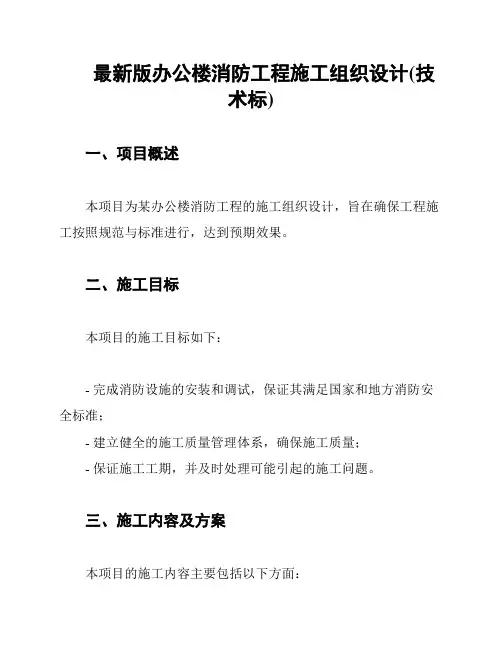 最新版办公楼消防工程施工组织设计(技术标)

一、项目概述

本项目为某办公楼消防工程的施工组织设计，旨在确保工程施工按照规范与标准进行，达到预期效果。

二、施工目标

本项目的施工目标如下：

- 完成消防设施的安装和调试，保证其满足国家和地方消防安全标准；
- 建立健全的施工质量管理体系，确保施工质量；
- 保证施工工期，并及时处理可能引起的施工问题。

三、施工内容及方案

本项目的施工内容主要包括以下方面：